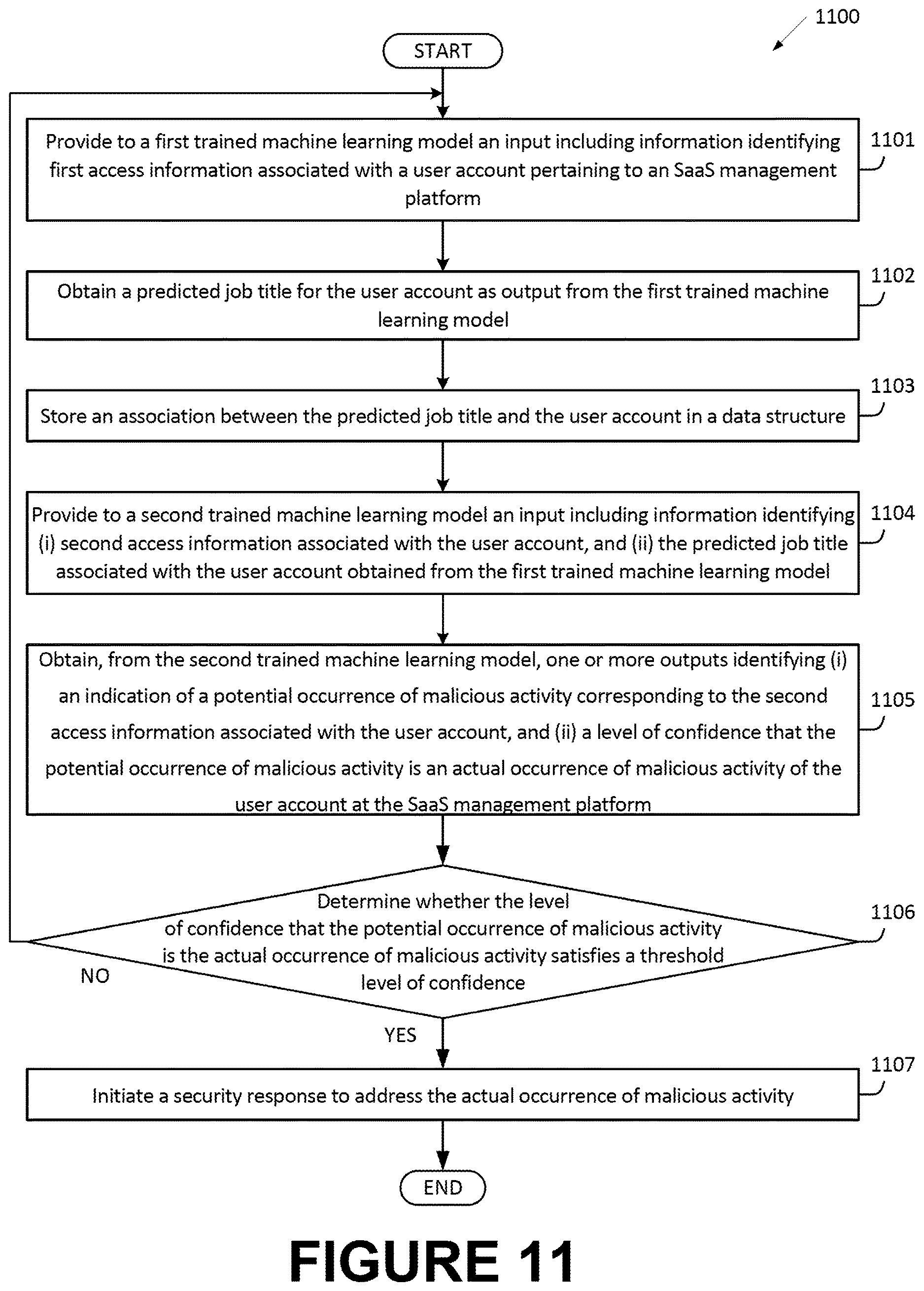 1100

START

Provide to a first trained machine learning model an input including information identifying first access information associated with a user account pertaining to an SaaS management platform

1101

Obtain a predicted job title for the user account as output from the first trained machine learning model

1102

Store an association between the predicted job title and the user account in a data structure

1103

Provide to a second trained machine learning model an input including information identifying (i) second access information associated with the user account, and (ii) the predicted job title associated with the user account obtained from the first trained machine learning model

1104

Obtain, from the second trained machine learning model, one or more outputs identifying (i) an indication of a potential occurrence of malicious activity corresponding to the second access information associated with the user account, and (ii) a level of confidence that the potential occurrence of malicious activity is an actual occurrence of malicious activity of the user account at the SaaS management platform

1105

Determine whether the level of confidence that the potential occurrence of malicious activity is the actual occurrence of malicious activity satisfies a threshold level of confidence

1106

NO

YES

Initiate a security response to address the actual occurrence of malicious activity

1107

END

FIGURE 11